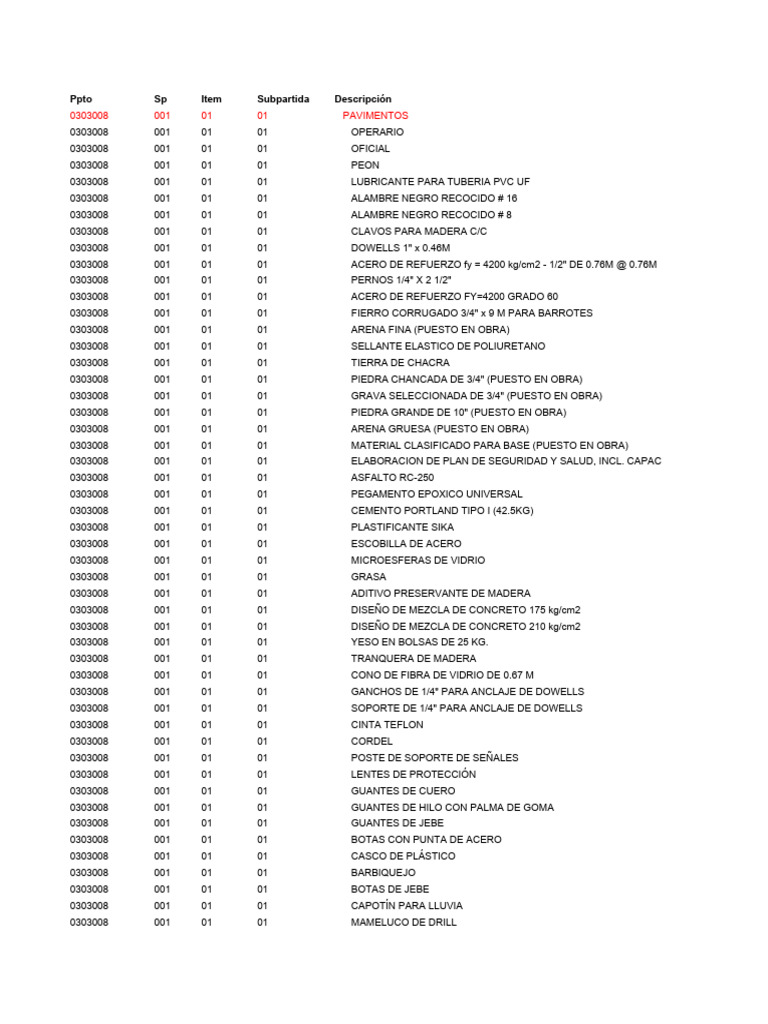 | Ppto | Sp | Item | Subpartida | Descripción |
|---|---|---|---|---|
| 0303008 | 001 | 01 | 01 | PAVIMENTOS |
| 0303008 | 001 | 01 | 01 | OPERARIO |
| 0303008 | 001 | 01 | 01 | OFICIAL |
| 0303008 | 001 | 01 | 01 | PEON |
| 0303008 | 001 | 01 | 01 | LUBRICANTE PARA TUBERIA PVC UF |
| 0303008 | 001 | 01 | 01 | ALAMBRE NEGRO RECOCIDO # 16 |
| 0303008 | 001 | 01 | 01 | ALAMBRE NEGRO RECOCIDO # 8 |
| 0303008 | 001 | 01 | 01 | CLAVOS PARA MADERA C/C |
| 0303008 | 001 | 01 | 01 | DOWELLS 1" x 0.46M |
| 0303008 | 001 | 01 | 01 | ACERO DE REFUERZO fy = 4200 kg/cm2 - 1/2" DE 0.76M @ 0.76M |
| 0303008 | 001 | 01 | 01 | PERNOS 1/4" X 2 1/2" |
| 0303008 | 001 | 01 | 01 | ACERO DE REFUERZO FY=4200 GRADO 60 |
| 0303008 | 001 | 01 | 01 | FIERRO CORRUGADO 3/4" x 9 M PARA BARROTES |
| 0303008 | 001 | 01 | 01 | ARENA FINA (PUESTO EN OBRA) |
| 0303008 | 001 | 01 | 01 | SELLANTE ELASTICO DE POLIURETANO |
| 0303008 | 001 | 01 | 01 | TIERRA DE CHACRA |
| 0303008 | 001 | 01 | 01 | PIEDRA CHANCADA DE 3/4" (PUESTO EN OBRA) |
| 0303008 | 001 | 01 | 01 | GRAVA SELECCIONADA DE 3/4" (PUESTO EN OBRA) |
| 0303008 | 001 | 01 | 01 | PIEDRA GRANDE DE 10" (PUESTO EN OBRA) |
| 0303008 | 001 | 01 | 01 | ARENA GRUESA (PUESTO EN OBRA) |
| 0303008 | 001 | 01 | 01 | MATERIAL CLASIFICADO PARA BASE (PUESTO EN OBRA) |
| 0303008 | 001 | 01 | 01 | ELABORACION DE PLAN DE SEGURIDAD Y SALUD, INCL. CAPAC |
| 0303008 | 001 | 01 | 01 | ASFALTO RC-250 |
| 0303008 | 001 | 01 | 01 | PEGAMENTO EPOXICO UNIVERSAL |
| 0303008 | 001 | 01 | 01 | CEMENTO PORTLAND TIPO I (42.5KG) |
| 0303008 | 001 | 01 | 01 | PLASTIFICANTE SIKA |
| 0303008 | 001 | 01 | 01 | ESCOBILLA DE ACERO |
| 0303008 | 001 | 01 | 01 | MICROESFERAS DE VIDRIO |
| 0303008 | 001 | 01 | 01 | GRASA |
| 0303008 | 001 | 01 | 01 | ADITIVO PRESERVANTE DE MADERA |
| 0303008 | 001 | 01 | 01 | DISEÑO DE MEZCLA DE CONCRETO 175 kg/cm2 |
| 0303008 | 001 | 01 | 01 | DISEÑO DE MEZCLA DE CONCRETO 210 kg/cm2 |
| 0303008 | 001 | 01 | 01 | YESO EN BOLSAS DE 25 KG. |
| 0303008 | 001 | 01 | 01 | TRANQUERA DE MADERA |
| 0303008 | 001 | 01 | 01 | CONO DE FIBRA DE VIDRIO DE 0.67 M |
| 0303008 | 001 | 01 | 01 | GANCHOS DE 1/4" PARA ANCLAJE DE DOWELLS |
| 0303008 | 001 | 01 | 01 | SOPORTE DE 1/4" PARA ANCLAJE DE DOWELLS |
| 0303008 | 001 | 01 | 01 | CINTA TEFLON |
| 0303008 | 001 | 01 | 01 | CORDEL |
| 0303008 | 001 | 01 | 01 | POSTE DE SOPORTE DE SEÑALES |
| 0303008 | 001 | 01 | 01 | LENTES DE PROTECCIÓN |
| 0303008 | 001 | 01 | 01 | GUANTES DE CUERO |
| 0303008 | 001 | 01 | 01 | GUANTES DE HILO CON PALMA DE GOMA |
| 0303008 | 001 | 01 | 01 | GUANTES DE JEBE |
| 0303008 | 001 | 01 | 01 | BOTAS CON PUNTA DE ACERO |
| 0303008 | 001 | 01 | 01 | CASCO DE PLÁSTICO |
| 0303008 | 001 | 01 | 01 | BARBIQUEJO |
| 0303008 | 001 | 01 | 01 | BOTAS DE JEBE |
| 0303008 | 001 | 01 | 01 | CAPOTÍN PARA LLUVIA |
| 0303008 | 001 | 01 | 01 | MAMELUCO DE DRILL |